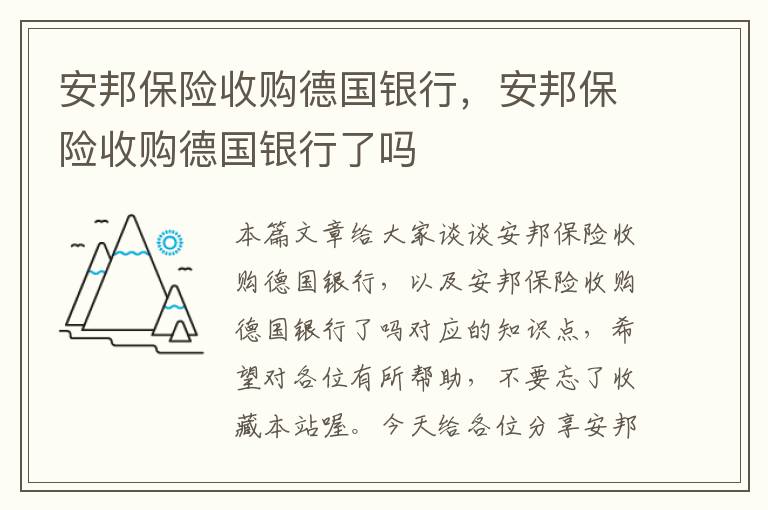 安邦保险收购德国银行，安邦保险收购德国银行了吗

本篇文章给大家谈谈安邦保险收购德国银行，以及安邦保险收购德国银行了吗对应的知识点，希望对各位有所帮助，不要忘了收藏本站喔。今天给各位分享安邦